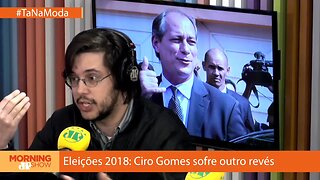 #TaNaModa

MORNING JP SHOW

Eleições 2018: Ciro Gomes sofre outro revés